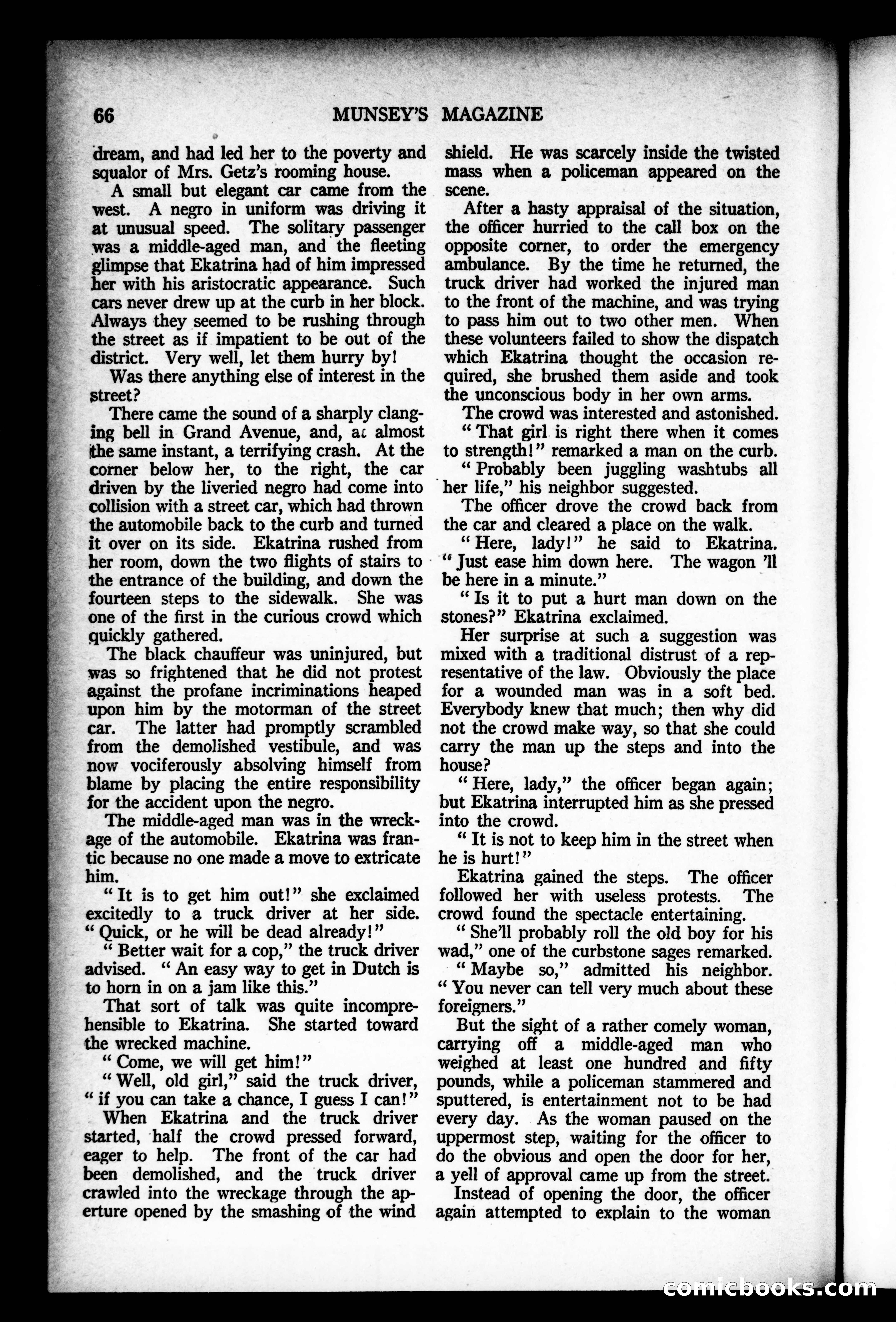 66 MUNSEY'S MAGAZINE

dream, and had led her to the poverty and squalor of Mrs. Getz's rooming house.

A small but elegant car came from the west. A negro in uniform was driving it at unusual speed. The solitary passenger was a middle-aged man, and the fleeting glimpse that Ekatrina had of him impressed her with his aristocratic appearance. Such cars never drew up at the curb in her block. Always they seemed to be rushing through the street as if impatient to be out of the district. Very well, let them hurry by!

Was there anything else of interest in the street?

There came the sound of a sharply clanging bell in Grand Avenue, and, at almost the same instant, a terrifying crash. At the corner below her, to the right, the car driven by the liveried negro had come into collision with a street car, which had thrown the automobile back to the curb and turned it over on its side. Ekatrina rushed from her room, down the two flights of stairs to the entrance of the building, and down the fourteen steps to the sidewalk. She was one of the first in the curious crowd which quickly gathered.

The black chauffeur was uninjured, but was so frightened that he did not protest against the profane incriminations heaped upon him by the motorman of the street car. The latter had promptly scrambled from the demolished vestibule, and was now vociferously absolving himself from blame by placing the entire responsibility for the accident upon the negro.

The middle-aged man was in the wreckage of the automobile. Ekatrina was frantic because no one made a move to extricate him.

"It is to get him out!" she exclaimed excitedly to a truck driver at her side. "Quick, or he will be dead already!"

"Better wait for a cop," the truck driver advised. "An easy way to get in Dutch is to horn in on a jam like this."

That sort of talk was quite incomprehensible to Ekatrina. She started toward the wrecked machine.

"Come, we will get him!"

"Well, old girl," said the truck driver, "if you can take a chance, I guess I can!"

When Ekatrina and the truck driver started, half the crowd pressed forward, eager to help. The front of the car had been demolished, and the truck driver crawled into the wreckage through the aperture opened by the smashing of the wind shield. He was scarcely inside the twisted mass when a policeman appeared on the scene.

After a hasty appraisal of the situation, the officer hurried to the call box on the opposite corner, to order the emergency ambulance. By the time he returned, the truck driver had worked the injured man to the front of the machine, and was trying to pass him out to two other men. When these volunteers failed to show the dispatch which Ekatrina thought the occasion required, she brushed them aside and took the unconscious body in her own arms.

The crowd was interested and astonished.

"That girl is right there when it comes to strength!" remarked a man on the curb.

"Probably been juggling washtubs all her life," his neighbor suggested.

The officer drove the crowd back from the car and cleared a place on the walk.

"Here, lady!" he said to Ekatrina. "Just ease him down here. The wagon 'll be here in a minute."

"Is it to put a hurt man down on the stones?" Ekatrina exclaimed.

Her surprise at such a suggestion was mixed with a traditional distrust of a representative of the law. Obviously the place for a wounded man was in a soft bed. Everybody knew that much; then why did not the crowd make way, so that she could carry the man up the steps and into the house?

"Here, lady," the officer began again; but Ekatrina interrupted him as she pressed into the crowd.

"It is not to keep him in the street when he is hurt!"

Ekatrina gained the steps. The officer followed her with useless protests. The crowd found the spectacle entertaining.

"She'll probably roll the old boy for his wad," one of the curbstone sages remarked.

"Maybe so," admitted his neighbor. "You never can tell very much about these foreigners."

But the sight of a rather comely woman, carrying off a middle-aged man who weighed at least one hundred and fifty pounds, while a policeman stammered and sputtered, is entertainment not to be had every day. As the woman paused on the uppermost step, waiting for the officer to do the obvious and open the door for her, a yell of approval came up from the street.

Instead of opening the door, the officer again attempted to explain to the woman

comicbooks.com